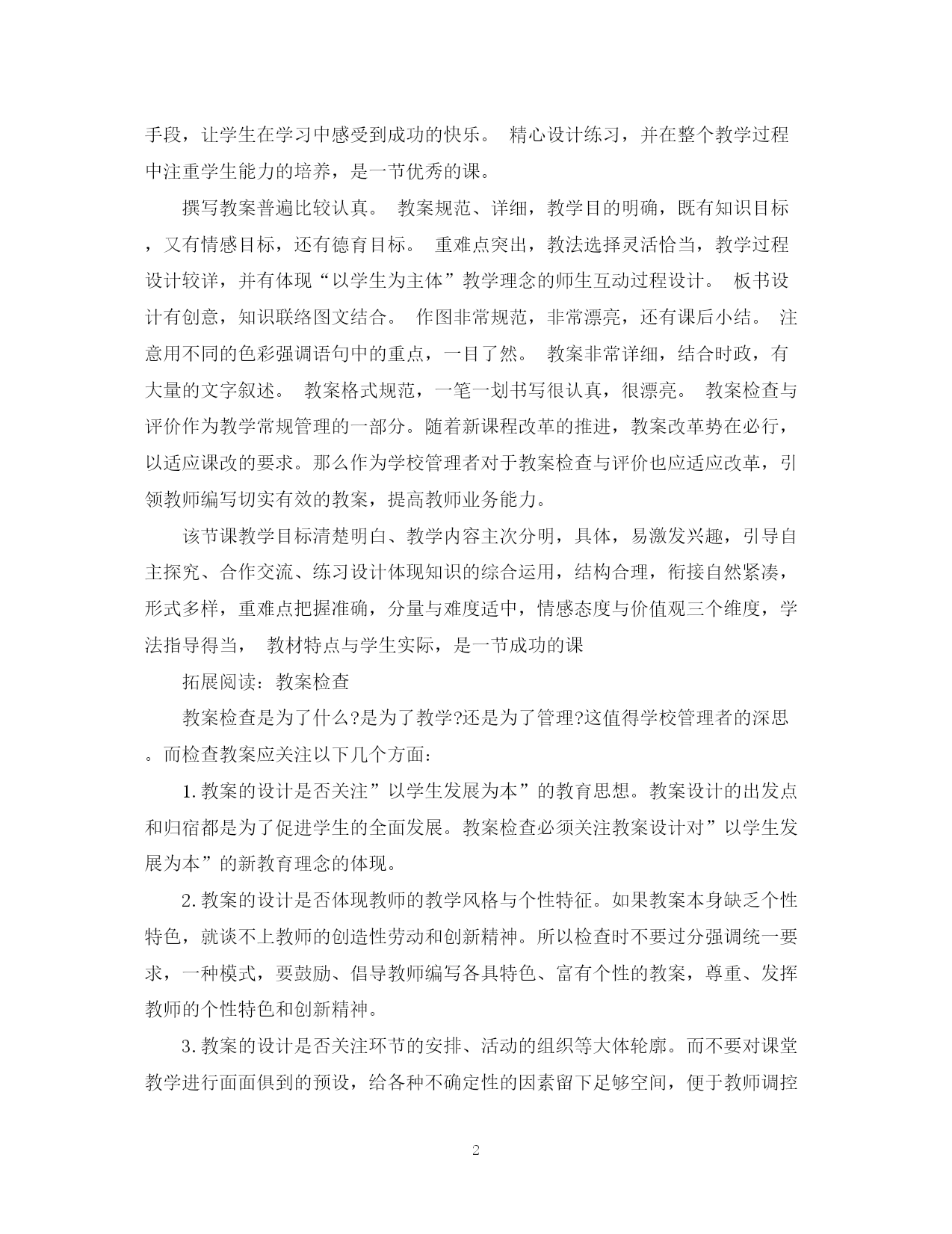 手段，让学生在学习中感受到成功的快乐。 精心设计练习，并在整个教学过程中注重学生能力的培养，是一节优秀的课。

撰写教案普遍比较认真。 教案规范、详细，教学目的明确，既有知识目标，又有情感目标，还有德育目标。 重难点突出，教法选择灵活恰当，教学过程设计较详，并有体现“以学生为主体”教学理念的师生互动过程设计。 板书设计有创意，知识联络图文结合。 作图非常规范，非常漂亮，还有课后小结。 注意用不同的色彩强调语句中的重点，一目了然。 教案非常详细，结合时政，有大量的文字叙述。 教案格式规范，一笔一划书写很认真，很漂亮。 教案检查与评价作为教学常规管理的一部分。随着新课程改革的推进，教案改革势在必行，以适应课改的要求。那么作为学校管理者对于教案检查与评价也应适应改革，引领教师编写切实有效的教案，提高教师业务能力。

该节课教学目标清楚明白、教学内容主次分明，具体，易激发兴趣，引导自主探究、合作交流、练习设计体现知识的综合运用，结构合理，衔接自然紧凑，形式多样，重难点把握准确，分量与难度适中，情感态度与价值观三个维度，学法指导得当， 教材特点与学生实际，是一节成功的课

拓展阅读：教案检查

教案检查是为了什么?是为了教学?还是为了管理?这值得学校管理者的深思。而检查教案应关注以下几个方面：

1.教案的设计是否关注”以学生发展为本”的教育思想。教案设计的出发点和归宿都是为了促进学生的全面发展。教案检查必须关注教案设计对”以学生发展为本”的新教育理念的体现。

2.教案的设计是否体现教师的教学风格与个性特征。如果教案本身缺乏个性特色，就谈不上教师的创造性劳动和创新精神。所以检查时不要过分强调统一要求，一种模式，要鼓励、倡导教师编写各具特色、富有个性的教案，尊重、发挥教师的个性特色和创新精神。

3.教案的设计是否关注环节的安排、活动的组织等大体轮廓。而不要对课堂教学进行面面俱到的预设，给各种不确定性的因素留下足够空间，便于教师调控

2